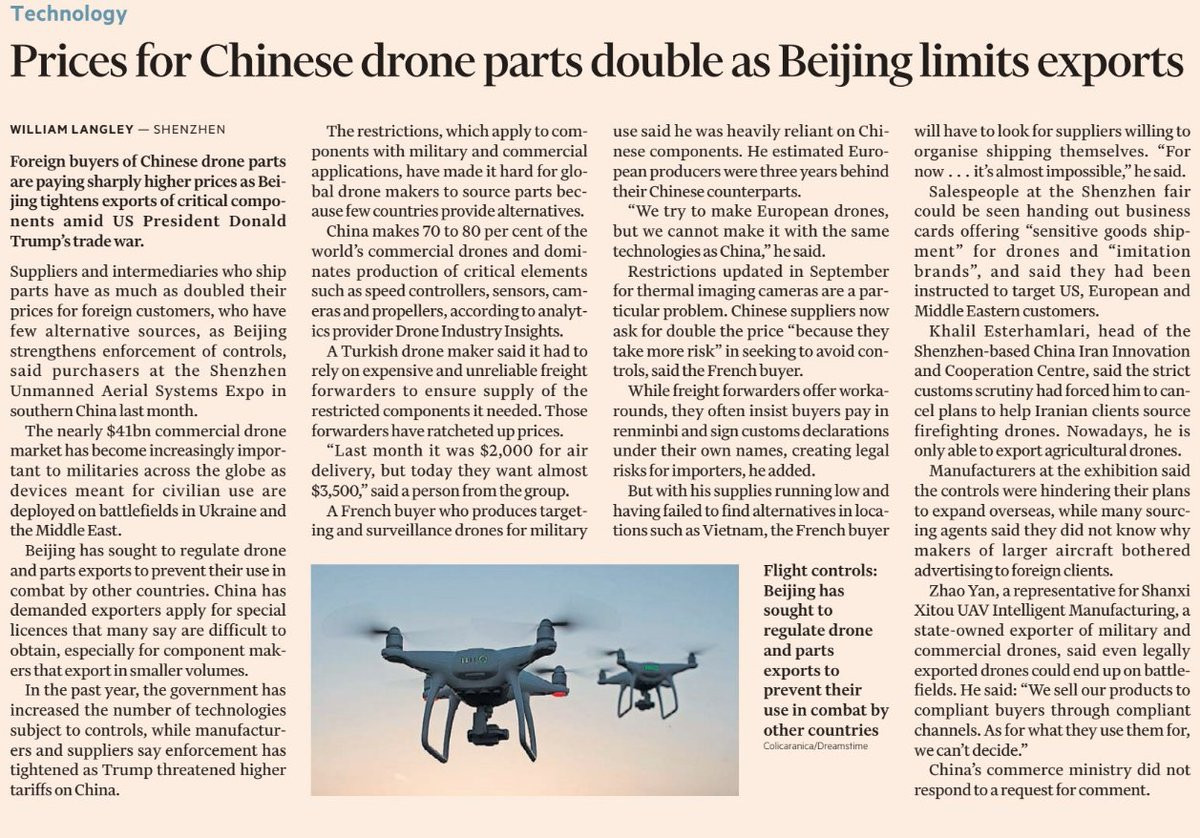 Technology

Prices for Chinese drone parts double as Beijing limits exports

WILLIAM LANGLEY — SHENZHEN

Foreign buyers of Chinese drone parts are paying sharply higher prices as Beijing tightens exports of critical components amid US President Donald Trump's trade war.

Suppliers and intermediaries who ship parts have as much as doubled their prices for foreign customers, who have few alternative sources, as Beijing strengthens enforcement of controls, said purchasers at the Shenzhen Unmanned Aerial Systems Expo in southern China last month.

The nearly $41bn commercial drone market has become increasingly important to militaries across the globe as devices meant for civilian use are deployed on battlefields in Ukraine and the Middle East.

Beijing has sought to regulate drone and parts exports to prevent their use in combat by other countries. China has demanded exporters apply for special licences that many say are difficult to obtain, especially for component makers that export in smaller volumes.

In the past year, the government has increased the number of technologies subject to controls, while manufacturers and suppliers say enforcement has tightened as Trump threatened higher tariffs on China.

The restrictions, which apply to components with military and commercial applications, have made it hard for global drone makers to source parts because few countries provide alternatives.

China makes 70 to 80 per cent of the world's commercial drones and dominates production of critical elements such as speed controllers, sensors, cameras and propellers, according to analytics provider Drone Industry Insights.

A Turkish drone maker said it had to rely on expensive and unreliable freight forwarders to ensure supply of the restricted components it needed. Those forwarders have ratcheted up prices.

"Last month it was $2,000 for air delivery, but today they want almost $3,500," said a person from the group.

A French buyer who produces targeting and surveillance drones for military use said he was heavily reliant on Chinese components. He estimated European producers were three years behind their Chinese counterparts.

"We try to make European drones, but we cannot make it with the same technologies as China," he said.

Restrictions updated in September for thermal imaging cameras are a particular problem. Chinese suppliers now ask for double the price "because they take more risk" in seeking to avoid controls, said the French buyer.

While freight forwarders offer workarounds, they often insist buyers pay in renminbi and sign customs declarations under their own names, creating legal risks for importers, he added.

But with his supplies running low and having failed to find alternatives in locations such as Vietnam, the French buyer will have to look for suppliers willing to organise shipping themselves. "For now . . . it's almost impossible," he said.

Salespeople at the Shenzhen fair could be seen handing out business cards offering "sensitive goods shipment" for drones and "imitation brands", and said they had been instructed to target US, European and Middle Eastern customers.

Khalil Esterhamlari, head of the Shenzhen-based China Iran Innovation and Cooperation Centre, said the strict customs scrutiny had forced him to cancel plans to help Iranian clients source firefighting drones. Nowadays, he is only able to export agricultural drones.

Manufacturers at the exhibition said the controls were hindering their plans to expand overseas, while many sourcing agents said they did not know why makers of larger aircraft bothered advertising to foreign clients.

Zhao Yan, a representative for Shanxi Xitou UAV Intelligent Manufacturing, a state-owned exporter of military and commercial drones, said even legally exported drones could end up on battlefields. He said: "We sell our products to compliant buyers through compliant channels. As for what they use them for, we can't decide."

China's commerce ministry did not respond to a request for comment.

Flight controls: Beijing has sought to regulate drone and parts exports to prevent their use in combat by other countries
Colicaranica/Dreamstime